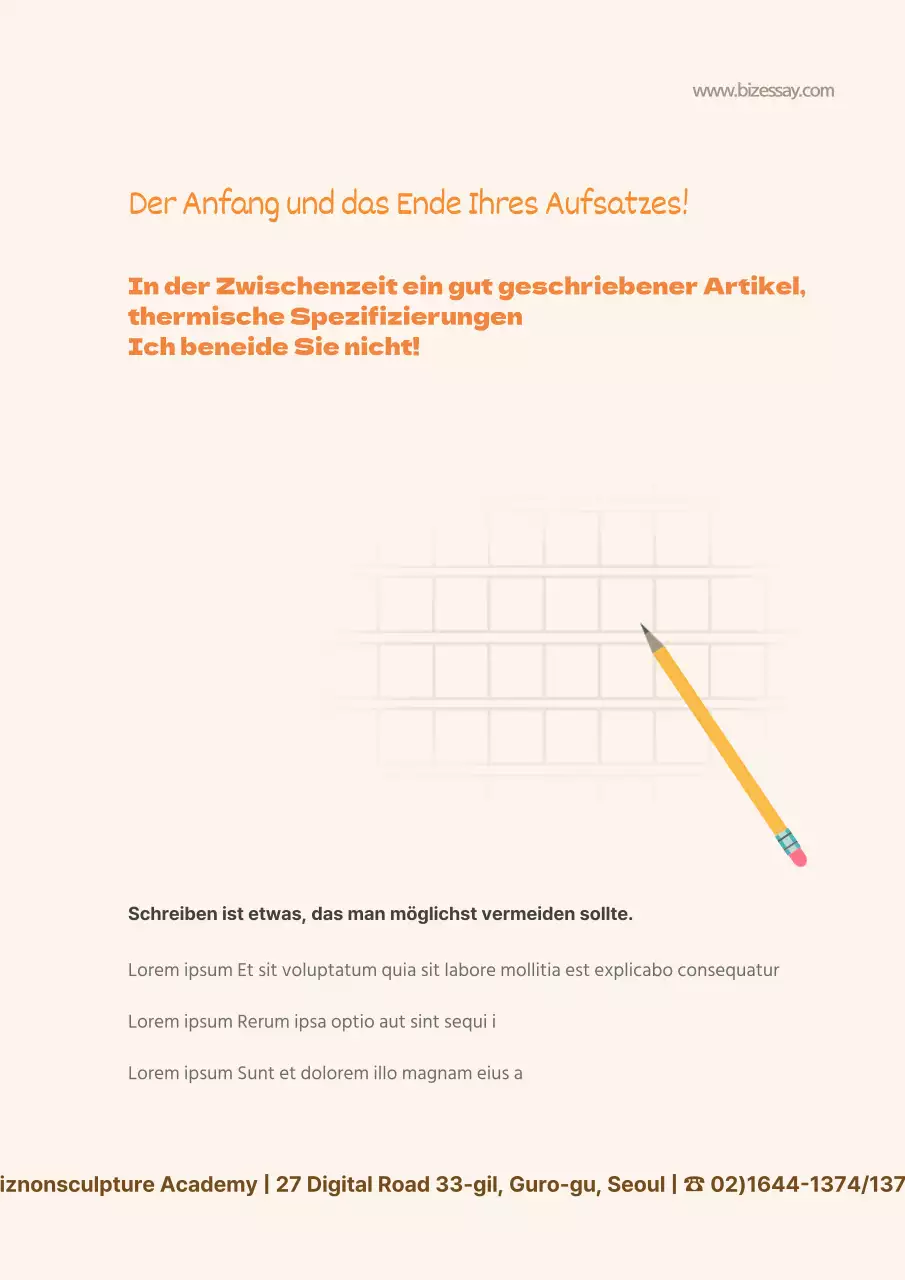 www.bizessay.com

Der Anfang und das Ende Ihres Aufsatzes!

In der Zwischenzeit ein gut geschriebener Artikel, thermische Spezifizierungen
Ich beneide Sie nicht!

Schreiben ist etwas, das man möglichst vermeiden sollte.

Lorem ipsum Et sit voluptatum quia sit labore mollitia est explicabo consequatur

Lorem ipsum Rerum ipsa optio aut sint sequi i

Lorem ipsum Sunt et dolorem illo magnam eius a

iznonsculpture Academy | 27 Digital Road 33-gil, Guro-gu, Seoul | ☎ 02)1644-1374/137